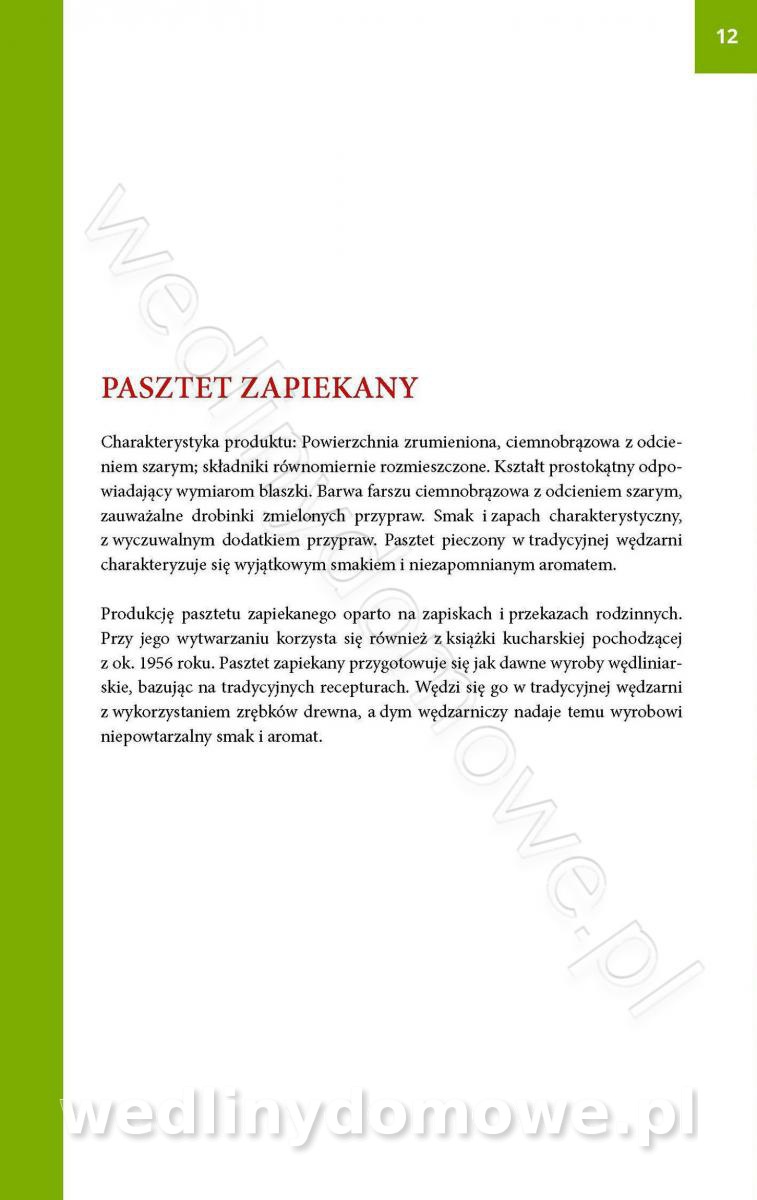 12

PASZTET ZAPIEKANY

Charakterystyka produktu: Powierzchnia zrumieniona, ciemnobrązowa z odcieniem szarym; składniki równomiernie rozmieszczone. Kształt prostokątny odpowiadający wymiarom blaszki. Barwa farszu ciemnobrązowa z odcieniem szarym, zauważalne drobinki zmielonych przypraw. Smak i zapach charakterystyczny, z wyczuwalnym dodatkiem przypraw. Pasztet pieczony w tradycyjnej wędzarni charakteryzuje się wyjątkowym smakiem i niezapomnianym aromatem.

Produkcję pasztetu zapiekanego oparto na zapiskach i przekazach rodzinnych. Przy jego wytwarzaniu korzysta się również z książki kucharskiej pochodzącej z ok. 1956 roku. Pasztet zapiekany przygotowuje się jak dawne wyroby wędliniarskie, bazując na tradycyjnych recepturach. Wędzi się go w tradycyjnej wędzarni z wykorzystaniem zrębków drewna, a dym wędzarniczy nadaje temu wyrobowi niepowtarzalny smak i aromat.

wedlinydomowe.pl

wedlinydomowe.pl